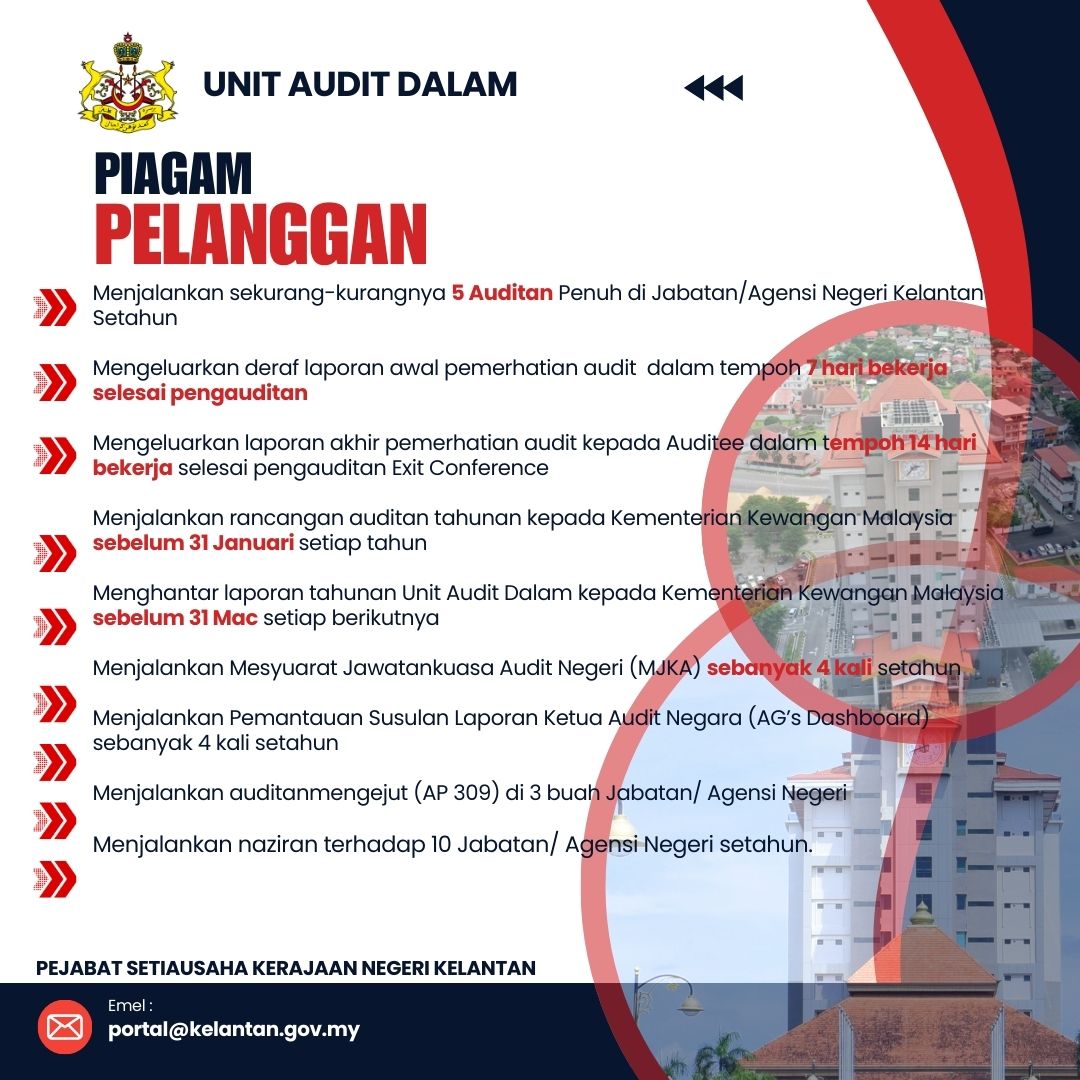 UNIT AUDIT DALAM

PIAGAM
PELANGGAN

Menjalankan sekurang-kurangnya 5 Auditan Penuh di Jabatan/Agensi Negeri Kelantan Setahun

Mengeluarkan deraf laporan awal pemerhatian audit dalam tempoh 7 hari bekerja selesai pengauditan

Mengeluarkan laporan akhir pemerhatian audit kepada Auditee dalam tempoh 14 hari bekerja selesai pengauditan Exit Conference

Menjalankan rancangan auditan tahunan kepada Kementerian Kewangan Malaysia sebelum 31 Januari setiap tahun

Menghantar laporan tahunan Unit Audit Dalam kepada Kementerian Kewangan Malaysia sebelum 31 Mac setiap berikutnya

Menjalankan Mesyuarat Jawatankuasa Audit Negeri (MJKA) sebanyak 4 kali setahun

Menjalankan Pemantauan Susulan Laporan Ketua Audit Negara (AG's Dashboard) sebanyak 4 kali setahun

Menjalankan auditanmengejut (AP 309) di 3 buah Jabatan/ Agensi Negeri

Menjalankan naziran terhadap 10 Jabatan/ Agensi Negeri setahun.

PEJABAT SETIAUSAHA KERAJAAN NEGERI KELANTAN

Emel :
portal@kelantan.gov.my